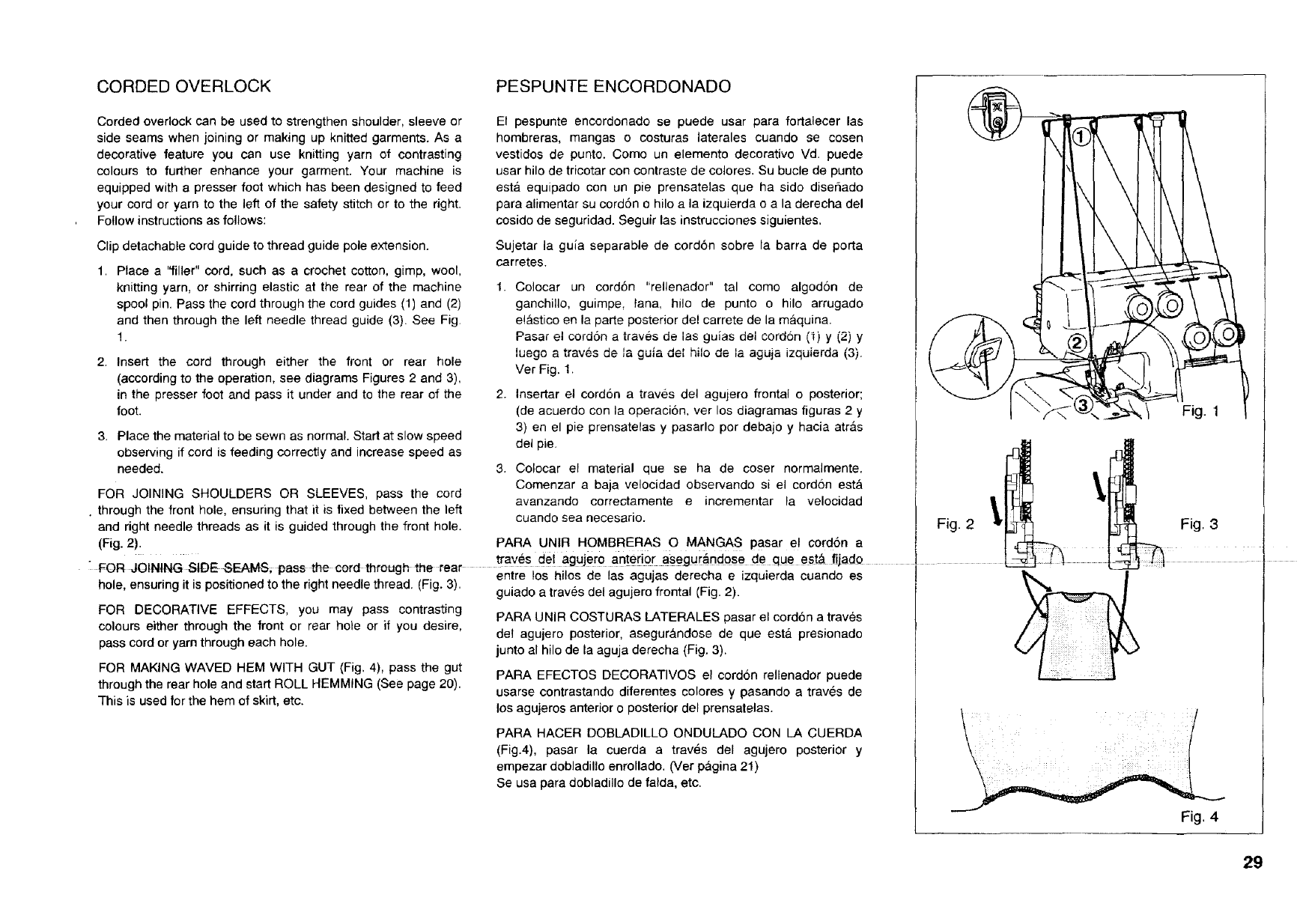 CORDED OVERLOCK

Corded overlock can be used to strengthen shoulder, sleeve or side seams when joining or making up knitted garments. As a decorative feature you can use knitting yarn of contrasting colours to further enhance your garment. Your machine is equipped with a presser foot which has been designed to feed your cord or yarn to the left of the safety stitch or to the right. Follow instructions as follows:

Clip detachable cord guide to thread guide pole extension.

1. Place a "filler" cord, such as a crochet cotton, gimp, wool, knitting yarn, or shirring elastic at the rear of the machine spool pin. Pass the cord through the cord guides (1) and (2) and then through the left needle thread guide (3). See Fig. 1.

2. Insert the cord through either the front or rear hole (according to the operation, see diagrams Figures 2 and 3), in the presser foot and pass it under and to the rear of the foot.

3. Place the material to be sewn as normal. Start at slow speed observing if cord is feeding correctly and increase speed as needed.

FOR JOINING SHOULDERS OR SLEEVES, pass the cord through the front hole, ensuring that it is fixed between the left and right needle threads as it is guided through the front hole. (Fig. 2).

FOR JOINING SIDE SEAMS, pass the cord through the rear hole, ensuring it is positioned to the right needle thread. (Fig. 3).

FOR DECORATIVE EFFECTS, you may pass contrasting colours either through the front or rear hole or if you desire, pass cord or yarn through each hole.

FOR MAKING WAVED HEM WITH GUT (Fig. 4), pass the gut through the rear hole and start ROLL HEMMING (See page 20). This is used for the hem of skirt, etc.

PESPUNTE ENCORDONADO

El pespunte encordonado se puede usar para fortalecer las hombreras, mangas o costuras laterales cuando se cosen vestidos de punto. Como un elemento decorativo Vd. puede usar hilo de tricotar con contraste de colores. Su bucle de punto está equipado con un pie prensatelas que ha sido diseñado para alimentar su cordón o hilo a la izquierda o a la derecha del cosido de seguridad. Seguir las instrucciones siguientes.

Sujetar la guía separable de cordón sobre la barra de porta carretes.

1. Colocar un cordón "rellenador" tal como algodón de ganchillo, guimpe, lana, hilo de punto o hilo arrugado elástico en la parte posterior del carrete de la máquina. Pasar el cordón a través de las guías del cordón (1) y (2) y luego a través de la guía del hilo de la aguja izquierda (3). Ver Fig. 1.

2. Insertar el cordón a través del agujero frontal o posterior; (de acuerdo con la operación, ver los diagramas figuras 2 y 3) en el pie prensatelas y pasarlo por debajo y hacia atrás del pie.

3. Colocar el material que se ha de coser normalmente. Comenzar a baja velocidad observando si el cordón está avanzando correctamente e incrementar la velocidad cuando sea necesario.

PARA UNIR HOMBRERAS O MANGAS pasar el cordón a través del agujero anterior asegurándose de que está fijado entre los hilos de las agujas derecha e izquierda cuando es guiado a través del agujero frontal (Fig. 2).

PARA UNIR COSTURAS LATERALES pasar el cordón a través del agujero posterior, asegurándose de que está presionado junto al hilo de la aguja derecha (Fig. 3).

PARA EFECTOS DECORATIVOS el cordón rellenador puede usarse contrastando diferentes colores y pasando a través de los agujeros anterior o posterior del prensatelas.

PARA HACER DOBLADILLO ONDULADO CON LA CUERDA (Fig.4), pasar la cuerda a través del agujero posterior y empezar dobladillo enrollado. (Ver página 21)
Se usa para dobladillo de falda, etc.

1
2
3
Fig. 1
Fig. 2
Fig. 3
Fig. 4

29